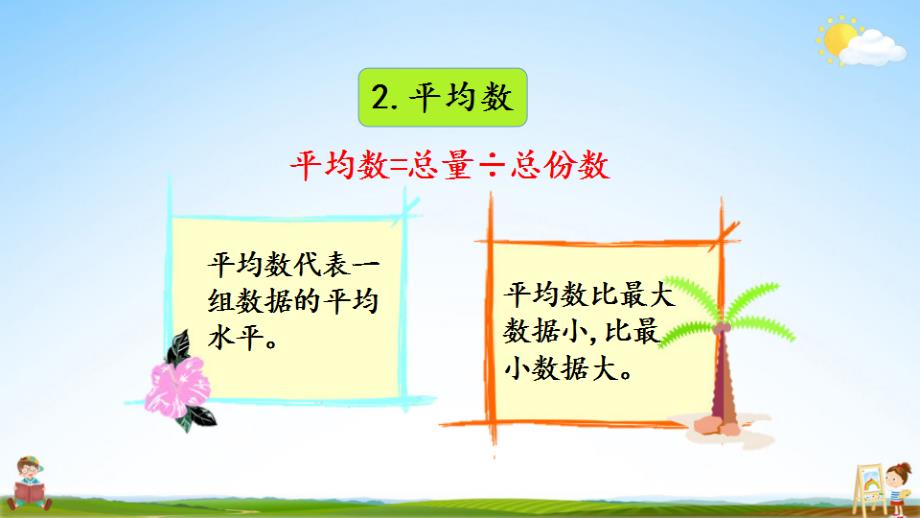 2. 平均数

平均数=总量÷总份数

平均数代表一组数据的平均水平。

平均数比最大数据小, 比最小数据大。